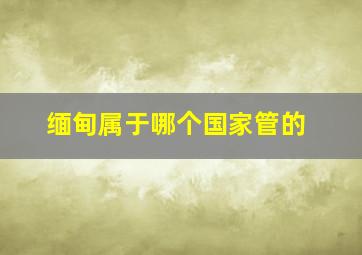 缅甸属于哪个国家管的